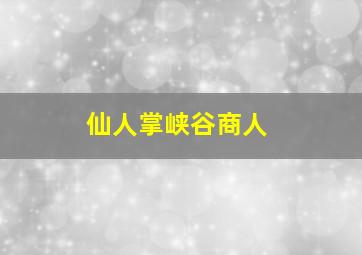 仙人掌峡谷商人